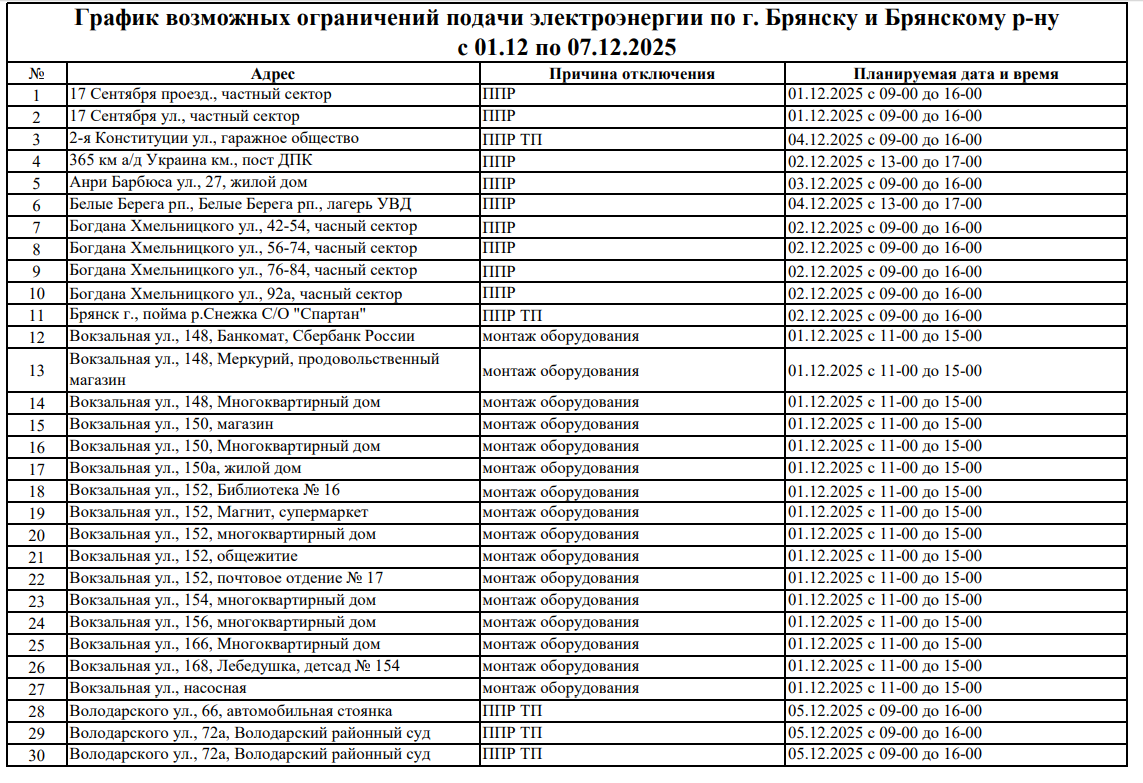 График возможных ограничений подачи электроэнергии по г. Брянску и Брянскому р-ну
с 01.12 по 07.12.2025

| № | Адрес | Причина отключения | Планируемая дата и время |
|---|---|---|---|
| 1 | 17 Сентября проезд., частный сектор | ППР | 01.12.2025 с 09-00 до 16-00 |
| 2 | 17 Сентября ул., частный сектор | ППР | 01.12.2025 с 09-00 до 16-00 |
| 3 | 2-я Конституции ул., гаражное общество | ППР ТП | 04.12.2025 с 09-00 до 16-00 |
| 4 | 365 км а/д Украина км., пост ДПК | ППР | 02.12.2025 с 13-00 до 17-00 |
| 5 | Анри Барбюса ул., 27, жилой дом | ППР | 03.12.2025 с 09-00 до 16-00 |
| 6 | Белые Берега рп., Белые Берега рп., лагерь УВД | ППР | 04.12.2025 с 13-00 до 17-00 |
| 7 | Богдана Хмельницкого ул., 42-54, часный сектор | ППР | 02.12.2025 с 09-00 до 16-00 |
| 8 | Богдана Хмельницкого ул., 56-74, часный сектор | ППР | 02.12.2025 с 09-00 до 16-00 |
| 9 | Богдана Хмельницкого ул., 76-84, часный сектор | ППР | 02.12.2025 с 09-00 до 16-00 |
| 10 | Богдана Хмельницкого ул., 92а, часный сектор | ППР | 02.12.2025 с 09-00 до 16-00 |
| 11 | Брянск г., пойма р.Снежка С/О "Спартан" | ППР ТП | 02.12.2025 с 09-00 до 16-00 |
| 12 | Вокзальная ул., 148, Банкомат, Сбербанк России | монтаж оборудования | 01.12.2025 с 11-00 до 15-00 |
| 13 | Вокзальная ул., 148, Меркурий, продовольственный магазин | монтаж оборудования | 01.12.2025 с 11-00 до 15-00 |
| 14 | Вокзальная ул., 148, Многоквартирный дом | монтаж оборудования | 01.12.2025 с 11-00 до 15-00 |
| 15 | Вокзальная ул., 150, магазин | монтаж оборудования | 01.12.2025 с 11-00 до 15-00 |
| 16 | Вокзальная ул., 150, Многоквартирный дом | монтаж оборудования | 01.12.2025 с 11-00 до 15-00 |
| 17 | Вокзальная ул., 150а, жилой дом | монтаж оборудования | 01.12.2025 с 11-00 до 15-00 |
| 18 | Вокзальная ул., 152, Библиотека № 16 | монтаж оборудования | 01.12.2025 с 11-00 до 15-00 |
| 19 | Вокзальная ул., 152, Магнит, супермаркет | монтаж оборудования | 01.12.2025 с 11-00 до 15-00 |
| 20 | Вокзальная ул., 152, многоквартирный дом | монтаж оборудования | 01.12.2025 с 11-00 до 15-00 |
| 21 | Вокзальная ул., 152, общежитие | монтаж оборудования | 01.12.2025 с 11-00 до 15-00 |
| 22 | Вокзальная ул., 152, почтовое отдение № 17 | монтаж оборудования | 01.12.2025 с 11-00 до 15-00 |
| 23 | Вокзальная ул., 154, многоквартирный дом | монтаж оборудования | 01.12.2025 с 11-00 до 15-00 |
| 24 | Вокзальная ул., 156, многоквартирный дом | монтаж оборудования | 01.12.2025 с 11-00 до 15-00 |
| 25 | Вокзальная ул., 166, Многоквартирный дом | монтаж оборудования | 01.12.2025 с 11-00 до 15-00 |
| 26 | Вокзальная ул., 168, Лебедушка, детсад № 154 | монтаж оборудования | 01.12.2025 с 11-00 до 15-00 |
| 27 | Вокзальная ул., насосная | монтаж оборудования | 01.12.2025 с 11-00 до 15-00 |
| 28 | Володарского ул., 66, автомобильная стоянка | ППР ТП | 05.12.2025 с 09-00 до 16-00 |
| 29 | Володарского ул., 72а, Володарский районный суд | ППР ТП | 05.12.2025 с 09-00 до 16-00 |
| 30 | Володарского ул., 72а, Володарский районный суд | ППР ТП | 05.12.2025 с 09-00 до 16-00 |